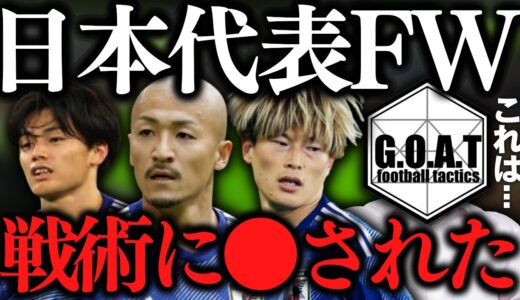 日本代表FW

G.O.A.T
football tactics

これは…

戦術に●された